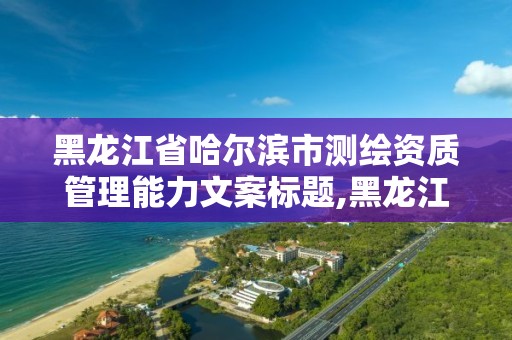 黑龙江省哈尔滨市测绘资质管理能力文案标题,黑龙江